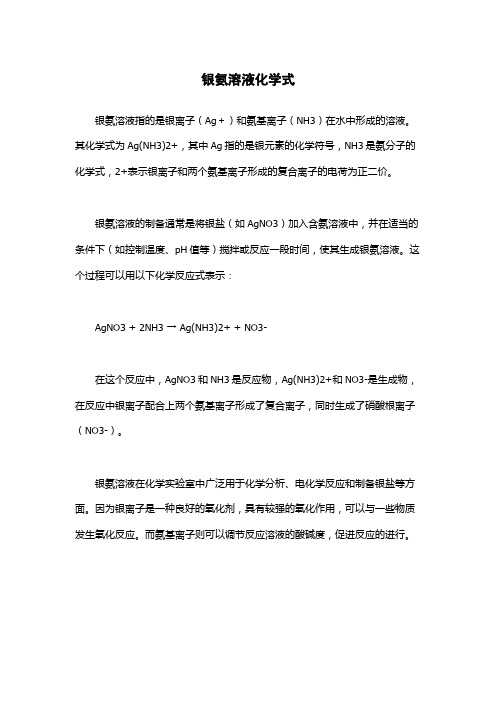 银氨溶液化学式

银氨溶液指的是银离子（Ag+）和氨基离子（NH3）在水中形成的溶液。其化学式为 Ag(NH3)2+，其中 Ag 指的是银元素的化学符号，NH3 是氨分子的化学式，2+表示银离子和两个氨基离子形成的复合离子的电荷为正二价。

银氨溶液的制备通常是将银盐（如 AgNO3）加入含氨溶液中，并在适当的条件下（如控制温度、pH 值等）搅拌或反应一段时间，使其生成银氨溶液。这个过程可以用以下化学反应式表示：

AgNO3 + 2NH3 → Ag(NH3)2+ + NO3-

在这个反应中，AgNO3 和 NH3 是反应物，Ag(NH3)2+和 NO3-是生成物，在反应中银离子配合上两个氨基离子形成了复合离子，同时生成了硝酸根离子（NO3-）。

银氨溶液在化学实验室中广泛用于化学分析、电化学反应和制备银盐等方面。因为银离子是一种良好的氧化剂，具有较强的氧化作用，可以与一些物质发生氧化反应。而氨基离子则可以调节反应溶液的酸碱度，促进反应的进行。